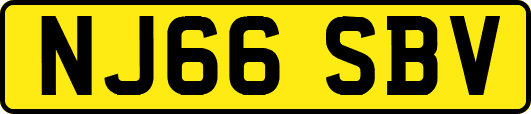 NJ66 SBV